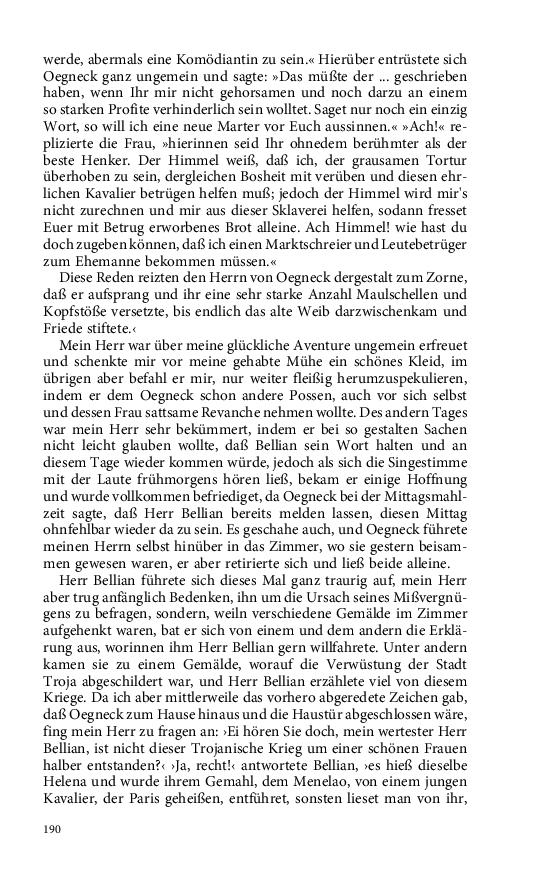 werde, abermals eine Komödiantin zu sein.« Hierüber entrüstete sich Oegneck ganz ungemein und sagte: »Das müßte der ... geschrieben haben, wenn Ihr mir nicht gehorsamen und noch darzu an einem so starken Profite verhinderlich sein wolltet. Saget nur noch ein einzig Wort, so will ich eine neue Marter vor Euch aussinnen.« »Ach!« replizierte die Frau, »hierinnen seid Ihr ohnedem berühmter als der beste Henker. Der Himmel weiß, daß ich, der grausamen Tortur überhoben zu sein, dergleichen Bosheit mit verüben und diesen ehrlichen Kavalier betrügen helfen muß; jedoch der Himmel wird mir's nicht zurechnen und mir aus dieser Sklaverei helfen, sodann fresset Euer mit Betrug erworbenes Brot alleine. Ach Himmel! wie hast du doch zugeben können, daß ich einen Marktschreier und Leutebetrüger zum Ehemanne bekommen müssen.«

Diese Reden reizten den Herrn von Oegneck dergestalt zum Zorne, daß er aufsprang und ihr eine sehr starke Anzahl Maulschellen und Kopfstöße versetzte, bis endlich das alte Weib darzwischenkam und Friede stiftete.‹

Mein Herr war über meine glückliche Aventure ungemein erfreuet und schenkte mir vor meine gehabte Mühe ein schönes Kleid, im übrigen aber befahl er mir, nur weiter fleißig herumzuspekulieren, indem er dem Oegneck schon andere Possen, auch vor sich selbst und dessen Frau sattsame Revanche nehmen wollte. Des andern Tages war mein Herr sehr bekümmert, indem er bei so gestalten Sachen nicht leicht glauben wollte, daß Bellian sein Wort halten und an diesem Tage wieder kommen würde, jedoch als sich die Singestimme mit der Laute frühmorgens hören ließ, bekam er einige Hoffnung und wurde vollkommen befriediget, da Oegneck bei der Mittagsmahlzeit sagte, daß Herr Bellian bereits melden lassen, diesen Mittag ohnfehlbar wieder da zu sein. Es geschahe auch, und Oegneck führete meinen Herrn selbst hinüber in das Zimmer, wo sie gestern beisammen gewesen waren, er aber retirierte sich und ließ beide alleine.

Herr Bellian führete sich dieses Mal ganz traurig auf, mein Herr aber trug anfänglich Bedenken, ihn um die Ursach seines Mißvergnügens zu befragen, sondern, weiln verschiedene Gemälde im Zimmer aufgehenkt waren, bat er sich von einem und dem andern die Erklärung aus, worinnen ihm Herr Bellian gern willfahrete. Unter andern kamen sie zu einem Gemälde, worauf die Verwüstung der Stadt Troja abgeschildert war, und Herr Bellian erzählete viel von diesem Kriege. Da ich aber mittlerweile das vorhero abgeredete Zeichen gab, daß Oegneck zum Hause hinaus und die Haustür abgeschlossen wäre, fing mein Herr zu fragen an: ›Ei hören Sie doch, mein wertester Herr Bellian, ist nicht dieser Trojanische Krieg um einer schönen Frauen halber entstanden?‹ ›Ja, recht!‹ antwortete Bellian, ›es hieß dieselbe Helena und wurde ihrem Gemahl, dem Menelao, von einem jungen Kavalier, der Paris geheißen, entführet, sonsten lieset man von ihr,

190